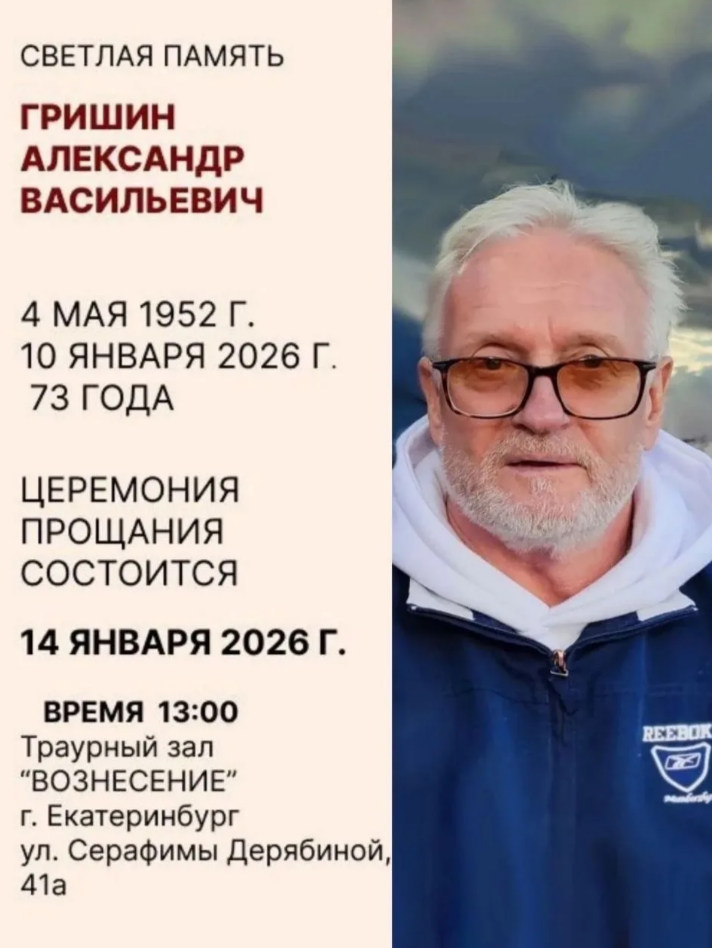 СВЕТЛАЯ ПАМЯТЬ

ГРИШИН
АЛЕКСАНДР
ВАСИЛЬЕВИЧ

4 МАЯ 1952 Г.
10 ЯНВАРЯ 2026 Г.
73 ГОДА

ЦЕРЕМОНИЯ
ПРОЩАНИЯ
СОСТОИТСЯ

14 ЯНВАРЯ 2026 Г.

ВРЕМЯ 13:00
Траурный зал
"ВОЗНЕСЕНИЕ"
г. Екатеринбург
ул. Серафимы Дерябиной,
41а

REEBOK